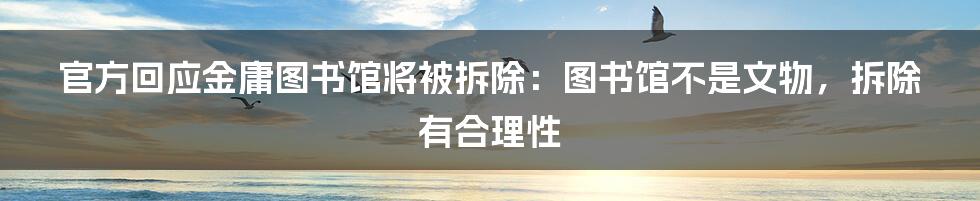 官方回应金庸图书馆将被拆除：图书馆不是文物，拆除有合理性